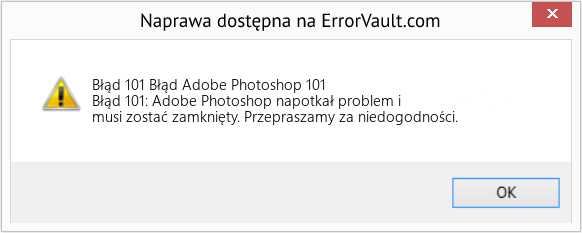 Naprawa dostępna na ErrorVault.com

Błąd 101 Błąd Adobe Photoshop 101
Błąd 101: Adobe Photoshop napotkał problem i musi zostać zamknięty. Przepraszamy za niedogodności.

OK